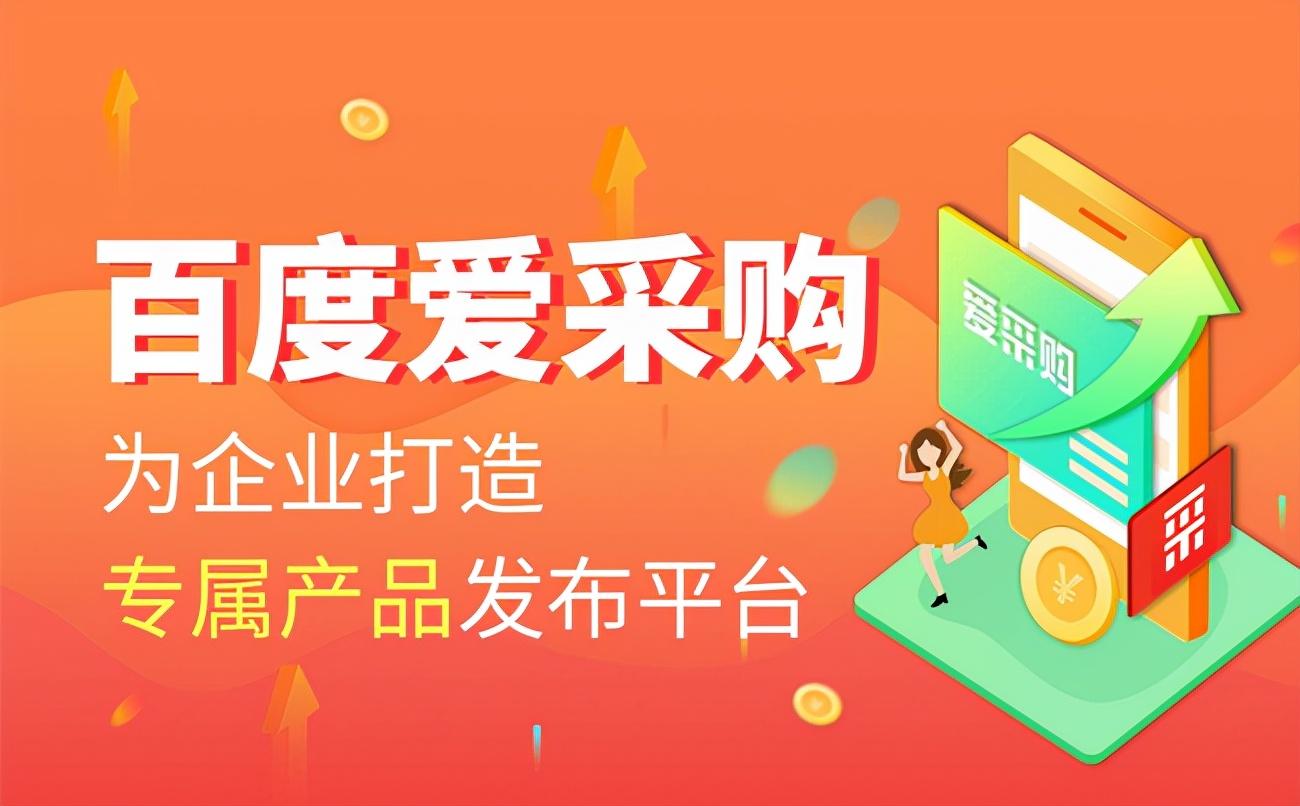 百度爱采购
为企业打造
专属产品发布平台

爱采购
采
¥